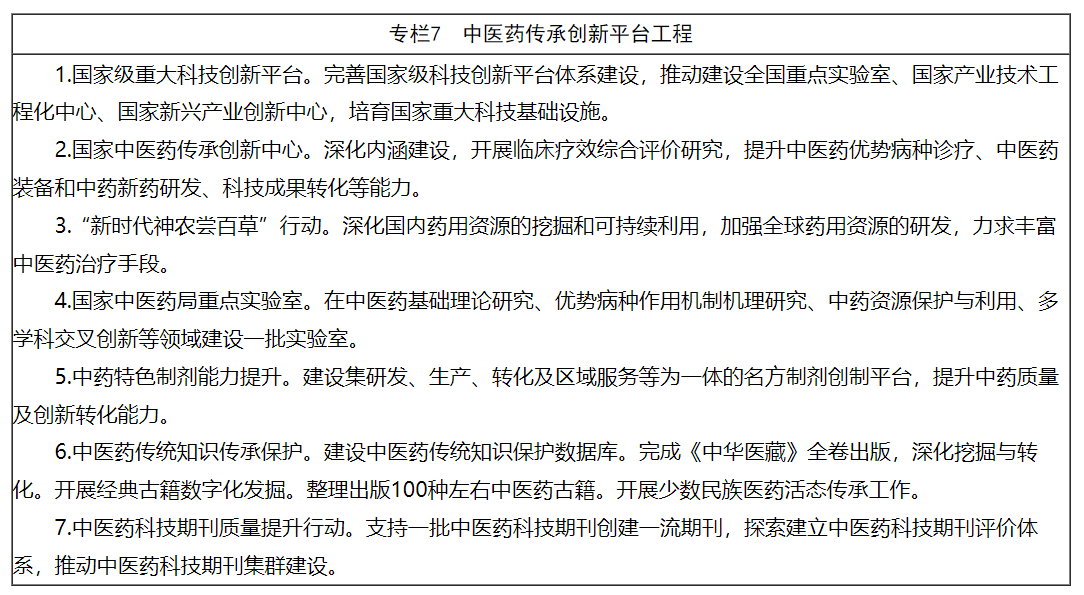 专栏7　中医药传承创新平台工程

1.国家级重大科技创新平台。完善国家级科技创新平台体系建设，推动建设全国重点实验室、国家产业技术工程化中心、国家新兴产业创新中心，培育国家重大科技基础设施。

2.国家中医药传承创新中心。深化内涵建设，开展临床疗效综合评价研究，提升中医药优势病种诊疗、中医药装备和中药新药研发、科技成果转化等能力。

3.“新时代神农尝百草”行动。深化国内药用资源的挖掘和可持续利用，加强全球药用资源的研发，力求丰富中医药治疗手段。

4.国家中医药局重点实验室。在中医药基础理论研究、优势病种作用机制机理研究、中药资源保护与利用、多学科交叉创新等领域建设一批实验室。

5.中药特色制剂能力提升。建设集研发、生产、转化及区域服务等为一体的名方制剂创制平台，提升中药质量及创新转化能力。

6.中医药传统知识传承保护。建设中医药传统知识保护数据库。完成《中华医藏》全卷出版，深化挖掘与转化。开展经典古籍数字化发掘。整理出版100种左右中医药古籍。开展少数民族医药活态传承工作。

7.中医药科技期刊质量提升行动。支持一批中医药科技期刊创建一流期刊，探索建立中医药科技期刊评价体系，推动中医药科技期刊集群建设。